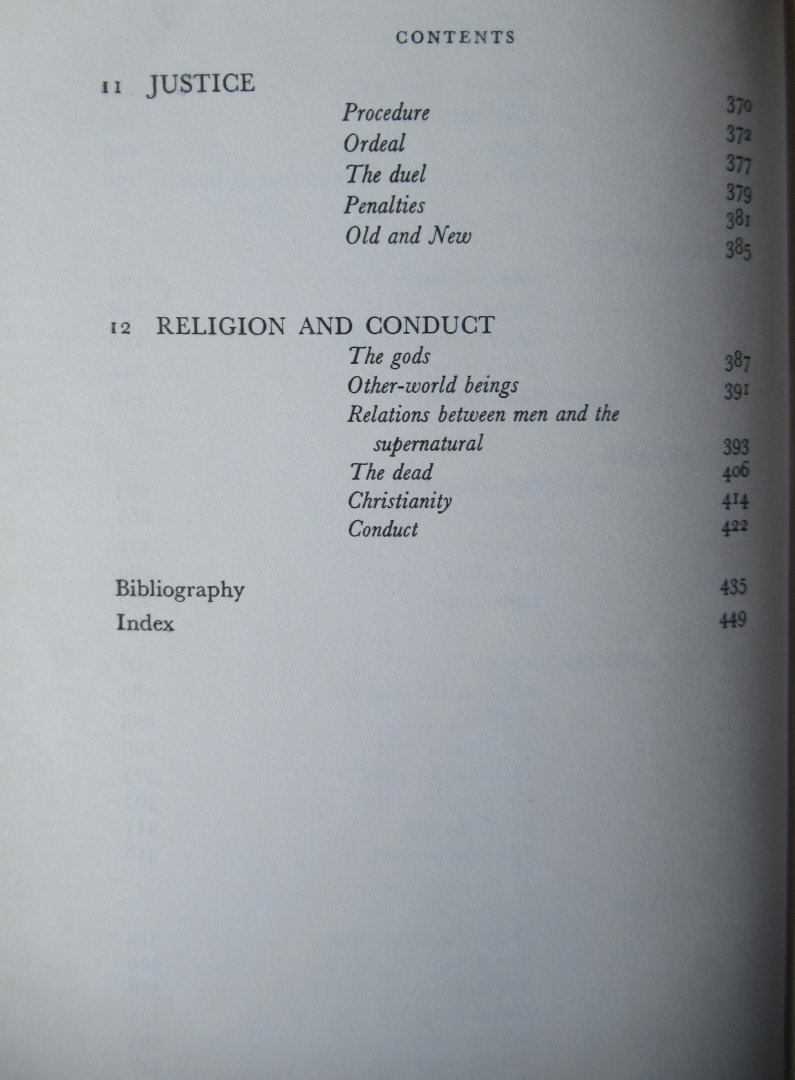 CONTENTS

11 JUSTICE

Procedure 370
Ordeal 372
The duel 377
Penalties 379
Old and New 381
385

12 RELIGION AND CONDUCT

The gods 387
Other-world beings 391
Relations between men and the supernatural 393
The dead 406
Christianity 414
Conduct 422

Bibliography 435
Index 449